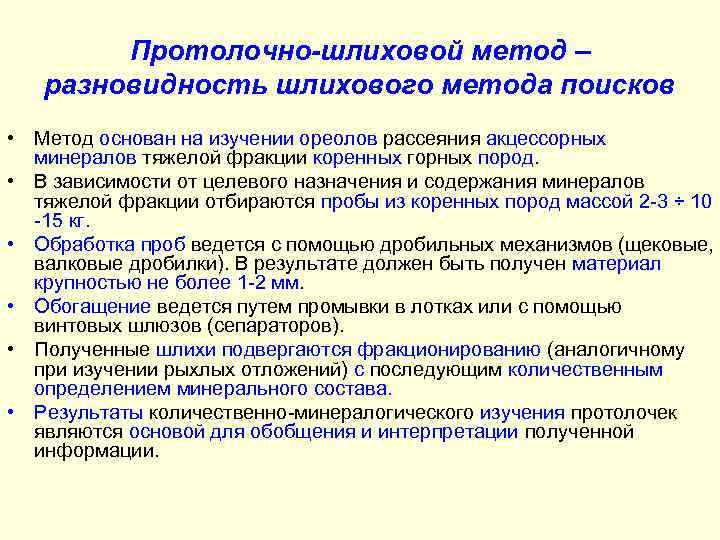 Протолочно-шлиховой метод – разновидность шлихового метода поисков

• Метод основан на изучении ореолов рассеяния акцессорных минералов тяжелой фракции коренных горных пород.
• В зависимости от целевого назначения и содержания минералов тяжелой фракции отбираются пробы из коренных пород массой 2-3 ÷ 10 -15 кг.
• Обработка проб ведется с помощью дробильных механизмов (щековые, валковые дробилки). В результате должен быть получен материал крупностью не более 1-2 мм.
• Обогащение ведется путем промывки в лотках или с помощью винтовых шлюзов (сепараторов).
• Полученные шлихи подвергаются фракционированию (аналогичному при изучении рыхлых отложений) с последующим количественным определением минерального состава.
• Результаты количественно-минералогического изучения протолочек являются основой для обобщения и интерпретации полученной информации.